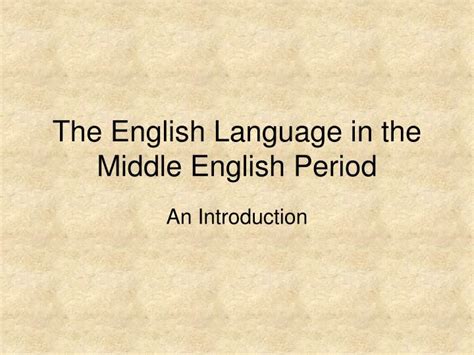 The English Language in the Middle English Period

An Introduction